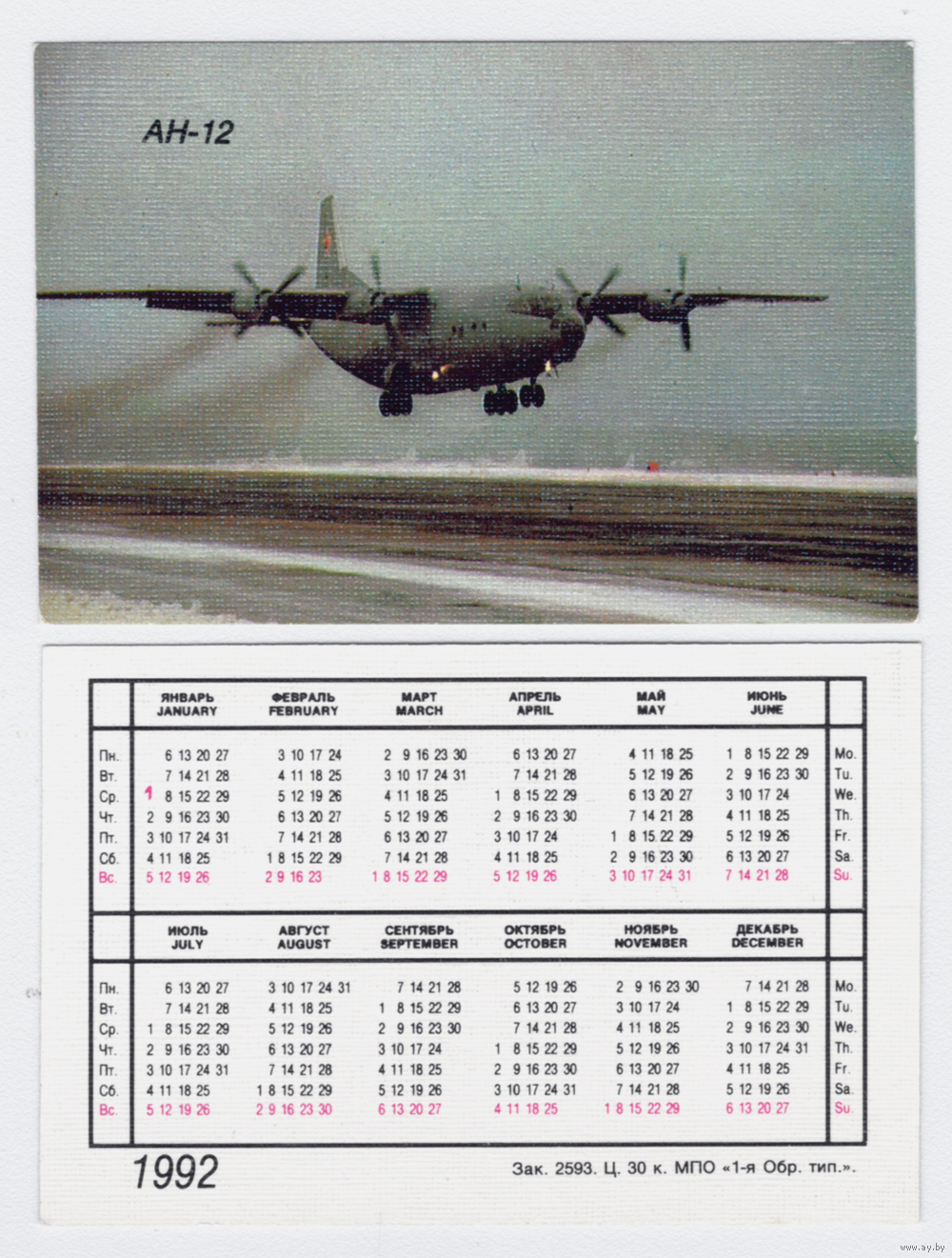 АН-12

|  | ЯНВАРЬ JANUARY | ФЕВРАЛЬ FEBRUARY | МАРТ MARCH | АПРЕЛЬ APRIL | МАЙ MAY | ИЮНЬ JUNE |  |
|---|---|---|---|---|---|---|---|
| Пн. | 6 13 20 27 | 3 10 17 24 | 2 9 16 23 30 | 6 13 20 27 | 4 11 18 25 | 1 8 15 22 29 | Mo. |
| Вт. | 7 14 21 28 | 4 11 18 25 | 3 10 17 24 31 | 7 14 21 28 | 5 12 19 26 | 2 9 16 23 30 | Tu. |
| Ср. | 1 8 15 22 29 | 5 12 19 26 | 4 11 18 25 | 1 8 15 22 29 | 6 13 20 27 | 3 10 17 24 | We. |
| Чт. | 2 9 16 23 30 | 6 13 20 27 | 5 12 19 26 | 2 9 16 23 30 | 7 14 21 28 | 4 11 18 25 | Th. |
| Пт. | 3 10 17 24 31 | 7 14 21 28 | 6 13 20 27 | 3 10 17 24 | 1 8 15 22 29 | 5 12 19 26 | Fr. |
| Сб. | 4 11 18 25 | 1 8 15 22 29 | 7 14 21 28 | 4 11 18 25 | 2 9 16 23 30 | 6 13 20 27 | Sa. |
| Вс. | 5 12 19 26 | 2 9 16 23 | 1 8 15 22 29 | 5 12 19 26 | 3 10 17 24 31 | 7 14 21 28 | Su. |

|  | ИЮЛЬ JULY | АВГУСТ AUGUST | СЕНТЯБРЬ SEPTEMBER | ОКТЯБРЬ OCTOBER | НОЯБРЬ NOVEMBER | ДЕКАБРЬ DECEMBER |  |
|---|---|---|---|---|---|---|---|
| Пн. | 6 13 20 27 | 3 10 17 24 31 | 7 14 21 28 | 5 12 19 26 | 2 9 16 23 30 | 7 14 21 28 | Mo. |
| Вт. | 7 14 21 28 | 4 11 18 25 | 1 8 15 22 29 | 6 13 20 27 | 3 10 17 24 | 1 8 15 22 29 | Tu. |
| Ср. | 1 8 15 22 29 | 5 12 19 26 | 2 9 16 23 30 | 7 14 21 28 | 4 11 18 25 | 2 9 16 23 30 | We. |
| Чт. | 2 9 16 23 30 | 6 13 20 27 | 3 10 17 24 | 1 8 15 22 29 | 5 12 19 26 | 3 10 17 24 31 | Th. |
| Пт. | 3 10 17 24 31 | 7 14 21 28 | 4 11 18 25 | 2 9 16 23 30 | 6 13 20 27 | 4 11 18 25 | Fr. |
| Сб. | 4 11 18 25 | 1 8 15 22 29 | 5 12 19 26 | 3 10 17 24 31 | 7 14 21 28 | 5 12 19 26 | Sa. |
| Вс. | 5 12 19 26 | 2 9 16 23 30 | 6 13 20 27 | 4 11 18 25 | 1 8 15 22 29 | 6 13 20 27 | Su. |

1992

Зак. 2593. Ц. 30 к. МПО «1-я Обр. тип.».

www.ay.by